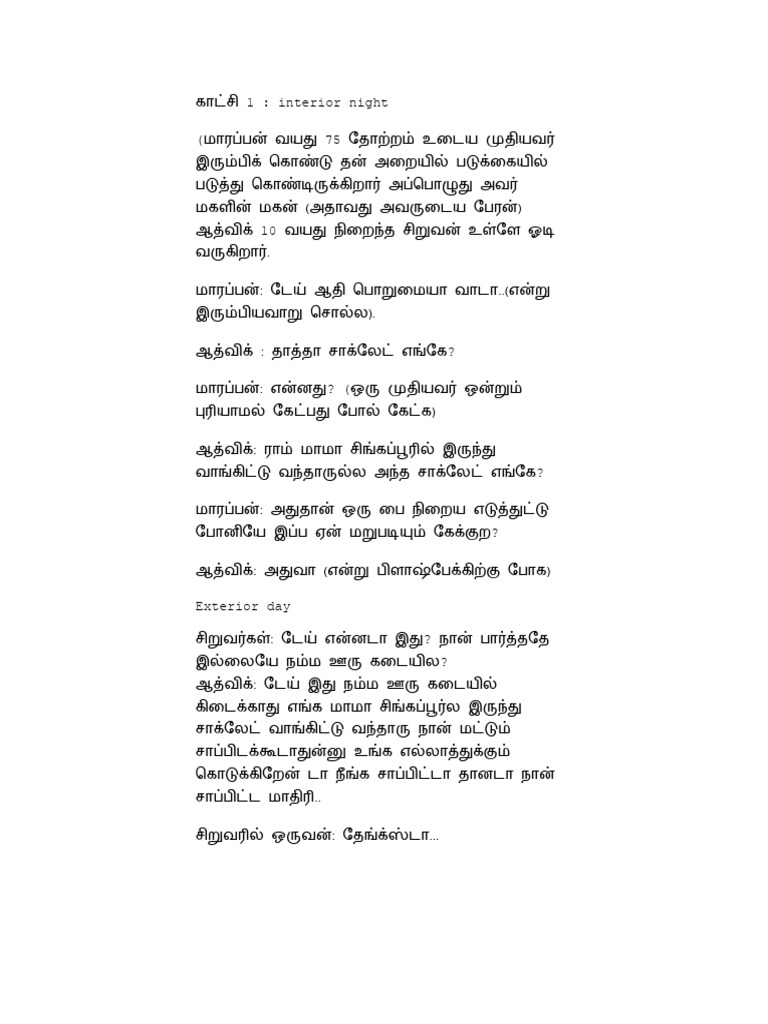 காட்சி 1 : interior night

(மாரப்பன் வயது 75 தோற்றம் உடைய முதியவர் இரும்பிக் கொண்டு தன் அறையில் படுக்கையில் படுத்து கொண்டிருக்கிறார் அப்பொழுது அவர் மகளின் மகன் (அதாவது அவருடைய பேரன்) ஆத்விக் 10 வயது நிறைந்த சிறுவன் உள்ளே ஓடி வருகிறார்.

மாரப்பன்: டேய் ஆதி பொறுமையா வாடா..(என்று இரும்பியவாறு சொல்ல).

ஆத்விக் : தாத்தா சாக்லேட் எங்கே?

மாரப்பன்: என்னது? (ஒரு முதியவர் ஒன்றும் புரியாமல் கேட்பது போல் கேட்க)

ஆத்விக்: ராம் மாமா சிங்கப்பூரில் இருந்து வாங்கிட்டு வந்தாருல்ல அந்த சாக்லேட் எங்கே?

மாரப்பன்: அதுதான் ஒரு பை நிறைய எடுத்துட்டு போனியே இப்ப ஏன் மறுபடியும் கேக்குற?

ஆத்விக்: அதுவா (என்று பிளாஷ்பேக்கிற்கு போக)

Exterior day

சிறுவர்கள்: டேய் என்னடா இது? நான் பார்த்ததே இல்லையே நம்ம ஊரு கடையில?
ஆத்விக்: டேய் இது நம்ம ஊரு கடையில் கிடைக்காது எங்க மாமா சிங்கப்பூர்ல இருந்து சாக்லேட் வாங்கிட்டு வந்தாரு நான் மட்டும் சாப்பிடக்கூடாதுன்னு உங்க எல்லாத்துக்கும் கொடுக்கிறேன் டா நீங்க சாப்பிட்டா தானடா நான் சாப்பிட்ட மாதிரி..

சிறுவரில் ஒருவன்: தேங்க்ஸ்டா...